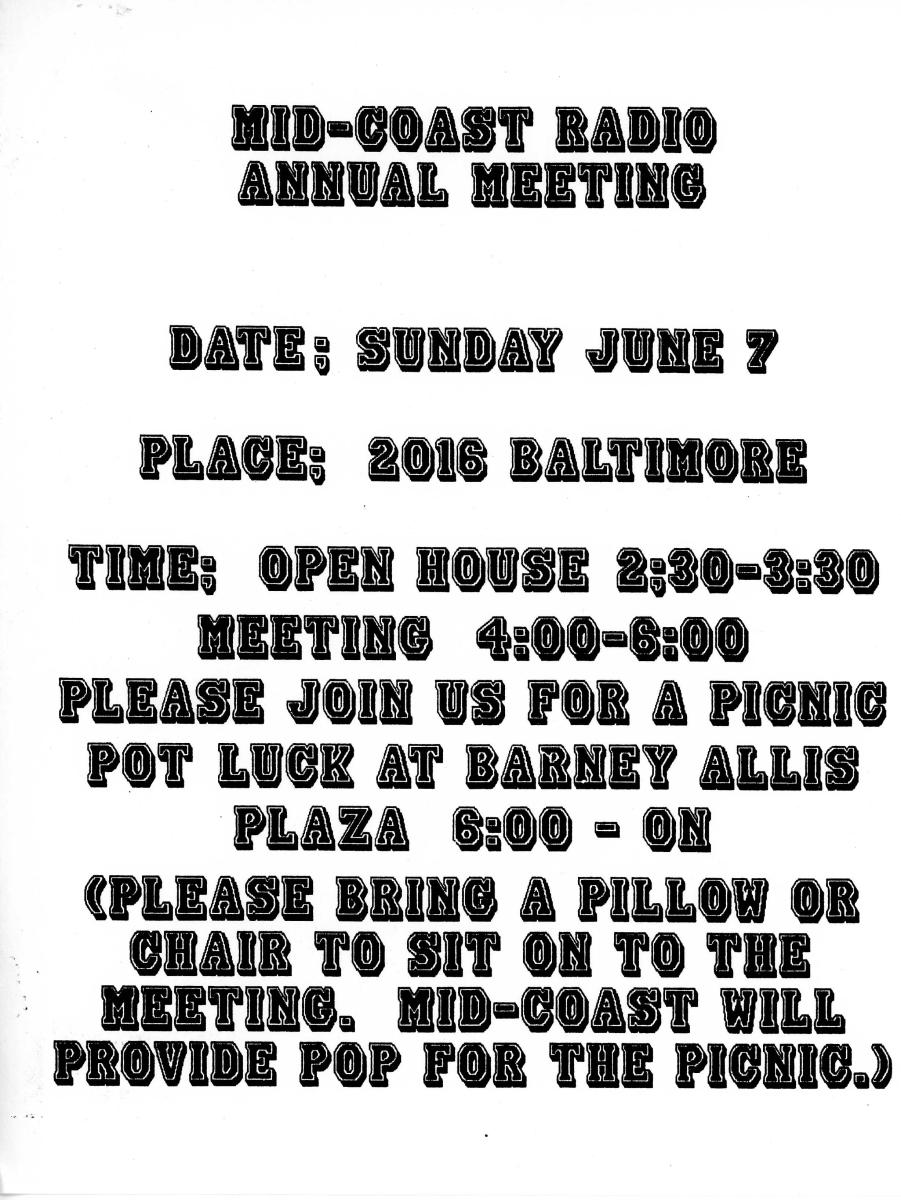 MID-COAST RADIO
ANNUAL MEETING

DATE; SUNDAY JUNE 7

PLACE; 2016 BALTIMORE

TIME; OPEN HOUSE 2;30-3:30
MEETING 4:00-6:00
PLEASE JOIN US FOR A PICNIC POT LUCK AT BARNEY ALLIS PLAZA 6:00 - ON
(PLEASE BRING A PILLOW OR CHAIR TO SIT ON TO THE MEETING. MID-COAST WILL PROVIDE POP FOR THE PICNIC.)